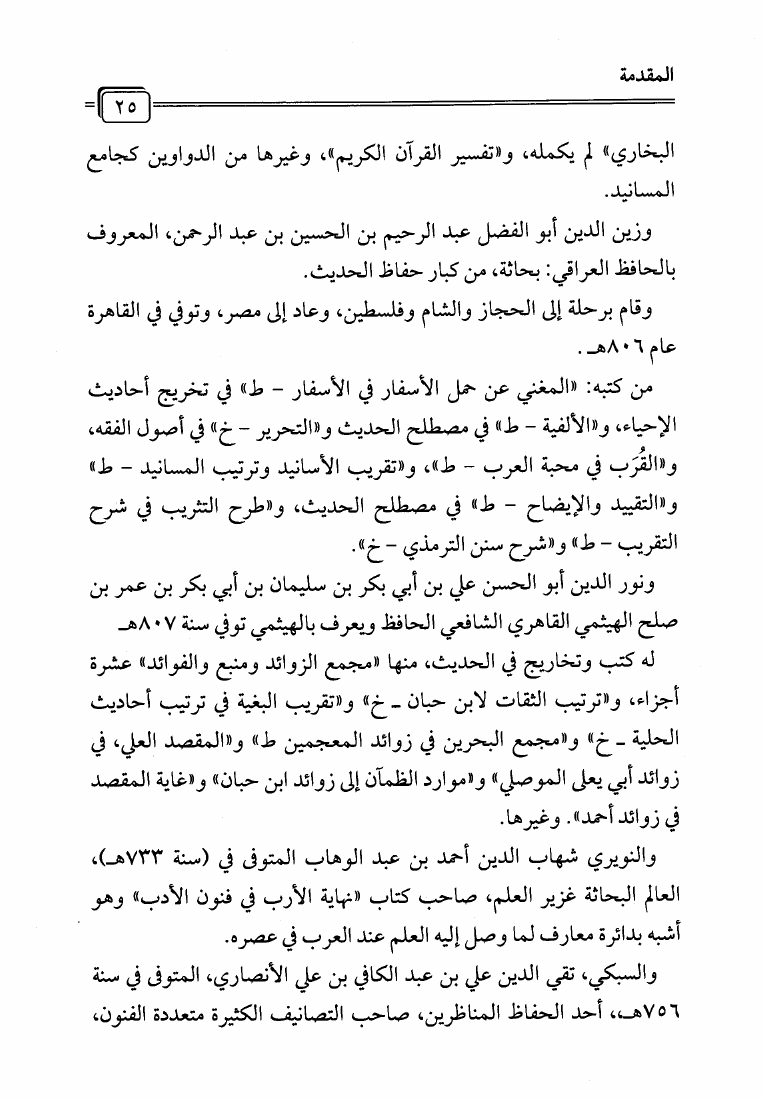 المقدمة

٢٥

البخاري» لم يكمله، و«تفسير القرآن الكريم»، وغيرها من الدواوين كجامع المسانيد.

وزين الدين أبو الفضل عبد الرحيم بن الحسين بن عبد الرحمن، المعروف بالحافظ العراقي: بحاثة، من كبار حفاظ الحديث.

وقام برحلة إلى الحجاز والشام وفلسطين، وعاد إلى مصر، وتوفي في القاهرة عام ٨٠٦هـ.

من كتبه: «المغني عن حمل الأسفار في الأسفار - ط» في تخريج أحاديث الإحياء، و«الألفية - ط» في مصطلح الحديث و«التحرير - خ» في أصول الفقه، و«القُرَب في محبة العرب - ط»، و«تقريب الأسانيد وترتيب المسانيد - ط» و«التقييد والإيضاح - ط» في مصطلح الحديث، و«طرح التثريب في شرح التقريب - ط» و«شرح سنن الترمذي - خ».

ونور الدين أبو الحسن علي بن أبي بكر بن سليمان بن أبي بكر بن عمر بن صلح الهيثمي القاهري الشافعي الحافظ ويعرف بالهيثمي توفي سنة ٨٠٧هـ

له كتب وتخاريج في الحديث، منها «مجمع الزوائد ومنبع والفوائد» عشرة أجزاء، و«ترتيب الثقات لابن حبان ـ خ» و«تقريب البغية في ترتيب أحاديث الحلية ـ خ» و«مجمع البحرين في زوائد المعجمين ط» و«المقصد العلي، في زوائد أبي يعلى الموصلي» و«موارد الظمآن إلى زوائد ابن حبان» و«غاية المقصد في زوائد أحمد». وغيرها.

والنويري شهاب الدين أحمد بن عبد الوهاب المتوفى في (سنة ٧٣٣هـ)، العالم البحاثة غزير العلم، صاحب كتاب «نهاية الأرب في فنون الأدب» وهو أشبه بدائرة معارف لما وصل إليه العلم عند العرب في عصره.

والسبكي، تقي الدين علي بن عبد الكافي بن علي الأنصاري، المتوفى في سنة ٧٥٦هـ، أحد الحفاظ المناظرين، صاحب التصانيف الكثيرة متعددة الفنون،